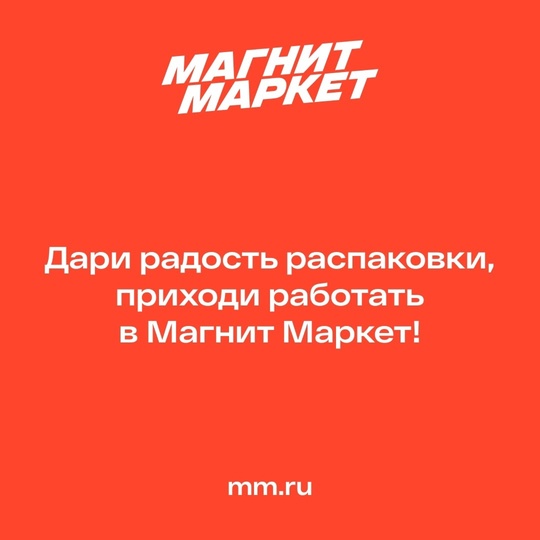 МАГНИТ
МАРКЕТ

Дари радость распаковки, приходи работать в Магнит Маркет!

mm.ru